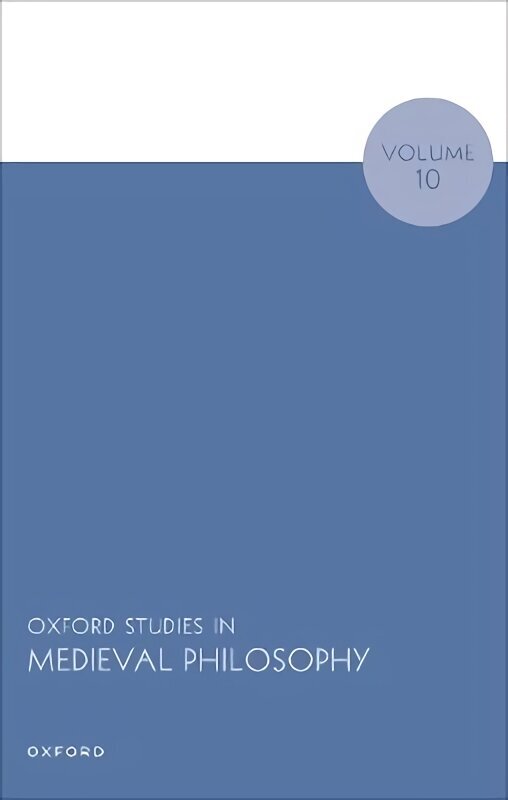 VOLUME
10

OXFORD STUDIES IN
MEDIEVAL PHILOSOPHY

OXFORD